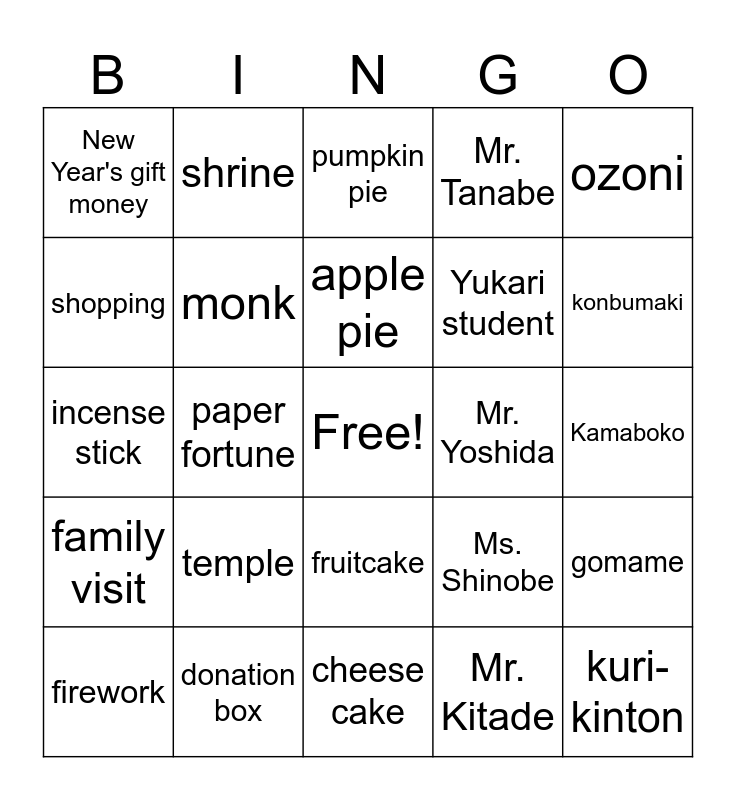 | B | I | N | G | O |
|---|---|---|---|---|
| New Year's gift money | shrine | pumpkin pie | Mr. Tanabe | ozoni |
| shopping | monk | apple pie | Yukari student | konbumaki |
| incense stick | paper fortune | Free! | Mr. Yoshida | Kamaboko |
| family visit | temple | fruitcake | Ms. Shinobe | gomame |
| firework | donation box | cheese cake | Mr. Kitade | kuri-kinton |